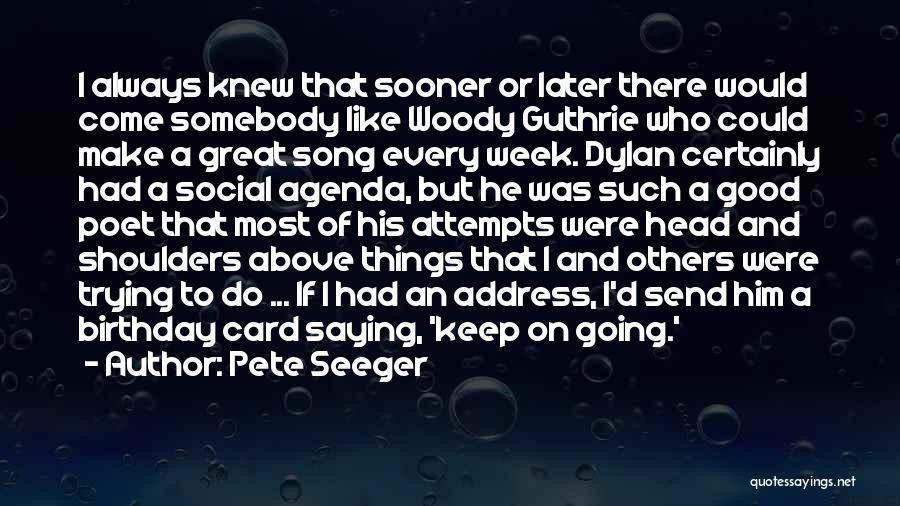 I always knew that sooner or later there would come somebody like Woody Guthrie who could make a great song every week. Dylan certainly had a social agenda, but he was such a good poet that most of his attempts were head and shoulders above things that I and others were trying to do ... If I had an address, I'd send him a birthday card saying, 'keep on going.'

- Author: Pete Seeger

quotessayings.net